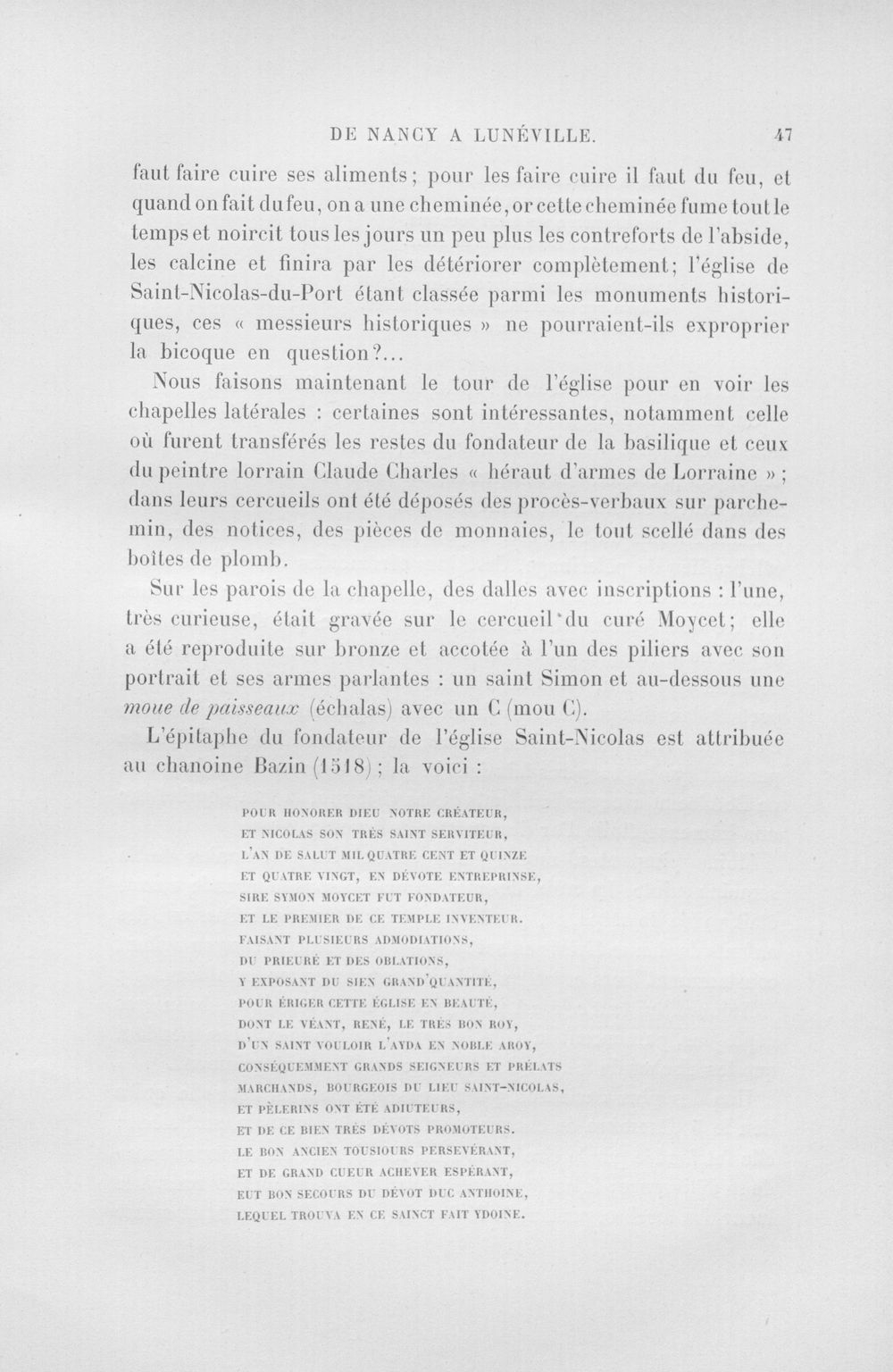 DE NANCY A LUNÉVILLE. 47

faut faire cuire ses aliments; pour les faire cuire il faut du feu, et quand on fait du feu, on a une cheminée, or cette cheminée fume tout le temps et noircit tous les jours un peu plus les contreforts de l'abside, les calcine et finira par les détériorer complètement; l'église de Saint-Nicolas-du-Port étant classée parmi les monuments historiques, ces « messieurs historiques » ne pourraient-ils exproprier la bicoque en question?...

Nous faisons maintenant le tour de l'église pour en voir les chapelles latérales : certaines sont intéressantes, notamment celle où furent transférés les restes du fondateur de la basilique et ceux du peintre lorrain Claude Charles « héraut d'armes de Lorraine »; dans leurs cercueils ont été déposés des procès-verbaux sur parchemin, des notices, des pièces de monnaies, le tout scellé dans des boîtes de plomb.

Sur les parois de la chapelle, des dalles avec inscriptions : l'une, très curieuse, était gravée sur le cercueil du curé Moycet; elle a été reproduite sur bronze et accotée à l'un des piliers avec son portrait et ses armes parlantes : un saint Simon et au-dessous une moue de paisseaux (échalas) avec un C (mou C).

L'épitaphe du fondateur de l'église Saint-Nicolas est attribuée au chanoine Bazin (1518); la voici :

POUR HONORER DIEU NOTRE CRÉATEUR,
ET NICOLAS SON TRÈS SAINT SERVITEUR,
L'AN DE SALUT MIL QUATRE CENT ET QUINZE
ET QUATRE VINGT, EN DÉVOTE ENTREPRINSE,
SIRE SYMON MOYCET FUT FONDATEUR,
ET LE PREMIER DE CE TEMPLE INVENTEUR.
FAISANT PLUSIEURS ADMODIATIONS,
DU PRIEURÉ ET DES OBLATIONS,
Y EXPOSANT DU SIEN GRAND'QUANTITÉ,
POUR ÉRIGER CETTE ÉGLISE EN BEAUTÉ,
DONT LE VÉANT, RENÉ, LE TRÈS BON ROY,
D'UN SAINT VOULOIR L'AYDA EN NOBLE AROY,
CONSÉQUEMMENT GRANDS SEIGNEURS ET PRÉLATS
MARCHANDS, BOURGEOIS DU LIEU SAINT-NICOLAS,
ET PÈLERINS ONT ÉTÉ ADIUTEURS,
ET DE CE BIEN TRÈS DÉVOTS PROMOTEURS.
LE BON ANCIEN TOUSIOURS PERSEVÉRANT,
ET DE GRAND CUEUR ACHEVER ESPÉRANT,
EUT BON SECOURS DU DÉVOT DUC ANTHOINE,
LEQUEL TROUVA EN CE SAINCT FAIT YDOINE.